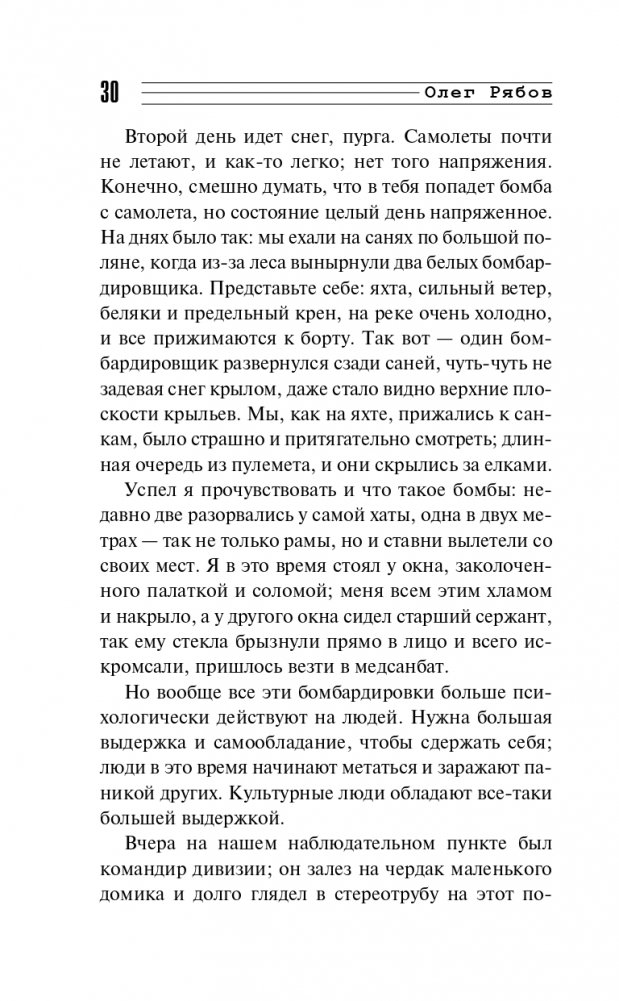 30 Олег Рябов

Второй день идет снег, пурга. Самолеты почти не летают, и как-то легко; нет того напряжения. Конечно, смешно думать, что в тебя попадет бомба с самолета, но состояние целый день напряженное. На днях было так: мы ехали на санях по большой поляне, когда из-за леса вынырнули два белых бомбардировщика. Представьте себе: яхта, сильный ветер, беляки и предельный крен, на реке очень холодно, и все прижимаются к борту. Так вот — один бомбардировщик развернулся сзади саней, чуть-чуть не задевая снег крылом, даже стало видно верхние плоскости крыльев. Мы, как на яхте, прижались к санкам, было страшно и притягательно смотреть; длинная очередь из пулемета, и они скрылись за елками.

Успел я прочувствовать и что такое бомбы: недавно две разорвались у самой хаты, одна в двух метрах — так не только рамы, но и ставни вылетели со своих мест. Я в это время стоял у окна, заколоченного палаткой и соломой; меня всем этим хламом и накрыло, а у другого окна сидел старший сержант, так ему стекла брызнули прямо в лицо и всего искромсали, пришлось везти в медсанбат.

Но вообще все эти бомбардировки больше психологически действуют на людей. Нужна большая выдержка и самообладание, чтобы сдержать себя; люди в это время начинают метаться и заражают паникой других. Культурные люди обладают все-таки большей выдержкой.

Вчера на нашем наблюдательном пункте был командир дивизии; он залез на чердак маленького домика и долго глядел в стереотрубу на этот по-